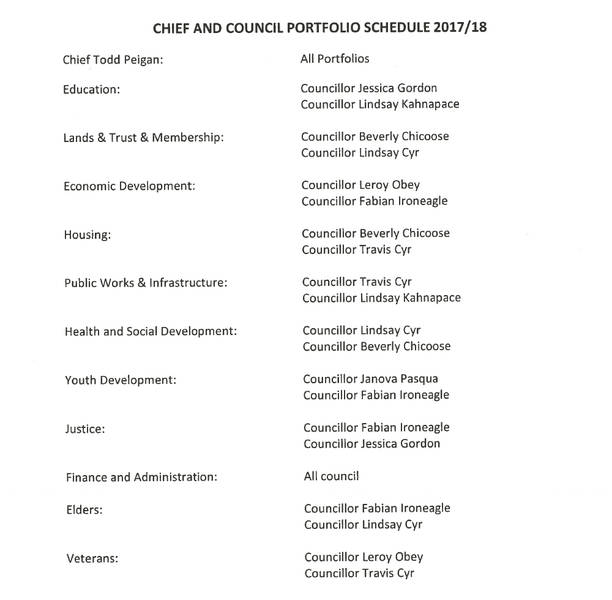 CHIEF AND COUNCIL PORTFOLIO SCHEDULE 2017/18

Chief Todd Peigan: All Portfolios

Education: Councillor Jessica Gordon
Councillor Lindsay Kahnapace

Lands & Trust & Membership: Councillor Beverly Chicoose
Councillor Lindsay Cyr

Economic Development: Councillor Leroy Obey
Councillor Fabian Ironeagle

Housing: Councillor Beverly Chicoose
Councillor Travis Cyr

Public Works & Infrastructure: Councillor Travis Cyr
Councillor Lindsay Kahnapace

Health and Social Development: Councillor Lindsay Cyr
Councillor Beverly Chicoose

Youth Development: Councillor Janova Pasqua
Councillor Fabian Ironeagle

Justice: Councillor Fabian Ironeagle
Councillor Jessica Gordon

Finance and Administration: All council

Elders: Councillor Fabian Ironeagle
Councillor Lindsay Cyr

Veterans: Councillor Leroy Obey
Councillor Travis Cyr